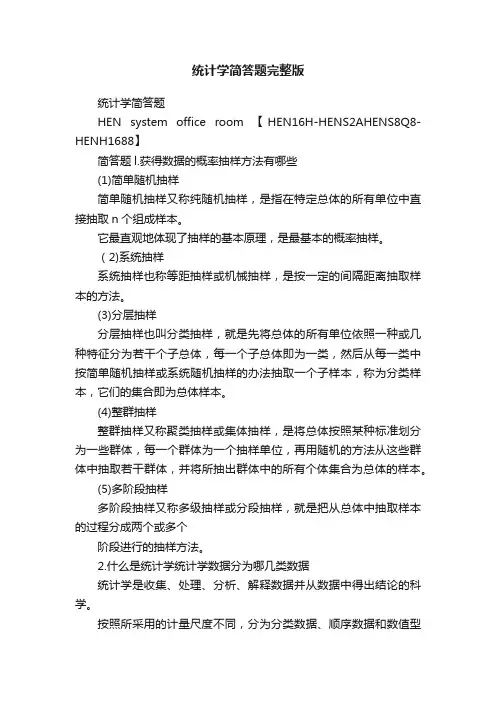 统计学简答题完整版

统计学简答题

HEN system office room 【HEN16H-HENS2AHENS8Q8-HENH1688】

简答题 l.获得数据的概率抽样方法有哪些

(1)简单随机抽样

简单随机抽样又称纯随机抽样，是指在特定总体的所有单位中直接抽取 n 个组成样本。

它最直观地体现了抽样的基本原理，是最基本的概率抽样。

（2)系统抽样

系统抽样也称等距抽样或机械抽样，是按一定的间隔距离抽取样本的方法。

(3)分层抽样

分层抽样也叫分类抽样，就是先将总体的所有单位依照一种或几种特征分为若干个子总体，每一个子总体即为一类，然后从每一类中按简单随机抽样或系统随机抽样的办法抽取一个子样本，称为分类样本，它们的集合即为总体样本。

(4)整群抽样

整群抽样又称聚类抽样或集体抽样，是将总体按照某种标准划分为一些群体，每一个群体为一个抽样单位，再用随机的方法从这些群体中抽取若干群体，并将所抽出群体中的所有个体集合为总体的样本。

(5)多阶段抽样

多阶段抽样又称多级抽样或分段抽样，就是把从总体中抽取样本的过程分成两个或多个

阶段进行的抽样方法。

2.什么是统计学统计学数据分为哪几类数据

统计学是收集、处理、分析、解释数据并从数据中得出结论的科学。

按照所采用的计量尺度不同，分为分类数据、顺序数据和数值型